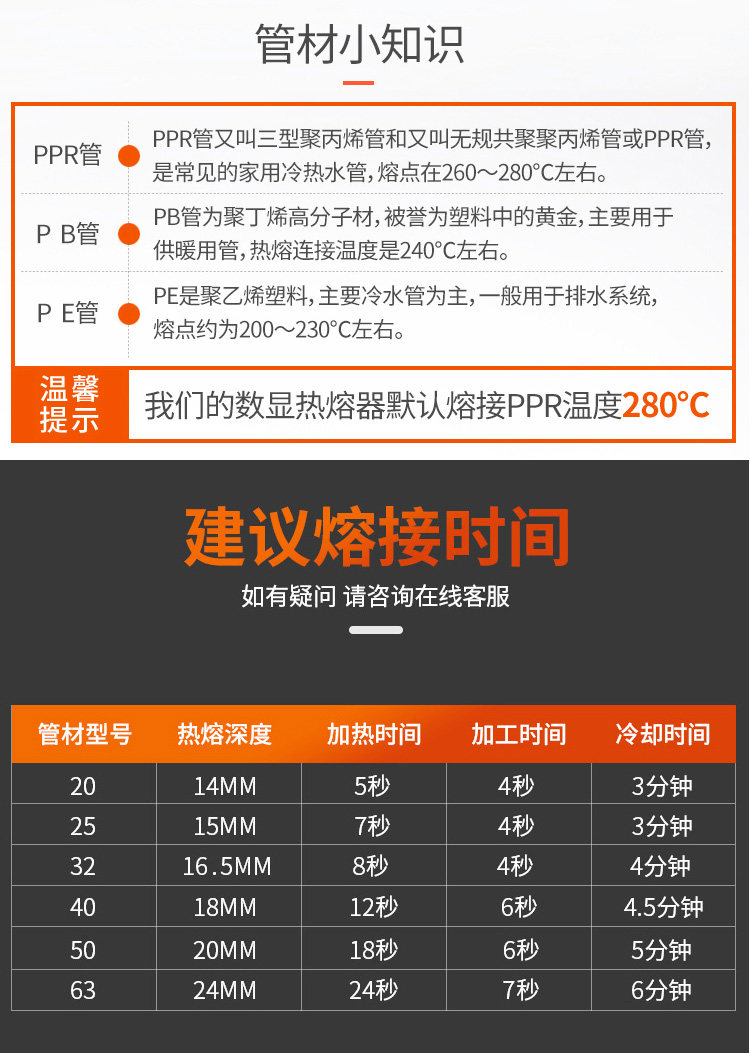 管材小知识

PPR管 PPR管又叫三型聚丙烯管和又叫无规共聚聚丙烯管或PPR管，是常见的家用冷热水管，熔点在260～280°C左右。

P B管 PB管为聚丁烯高分子材，被誉为塑料中的黄金，主要用于供暖用管，热熔连接温度是240°C左右。

P E管 PE是聚乙烯塑料，主要冷水管为主，一般用于排水系统，熔点约为200～230°C左右。

温馨提示 我们的数显热熔器默认熔接PPR温度280°C

建议熔接时间

如有疑问 请咨询在线客服

| 管材型号 | 热熔深度 | 加热时间 | 加工时间 | 冷却时间 |
|---|---|---|---|---|
| 20 | 14MM | 5秒 | 4秒 | 3分钟 |
| 25 | 15MM | 7秒 | 4秒 | 3分钟 |
| 32 | 16.5MM | 8秒 | 4秒 | 4分钟 |
| 40 | 18MM | 12秒 | 6秒 | 4.5分钟 |
| 50 | 20MM | 18秒 | 6秒 | 5分钟 |
| 63 | 24MM | 24秒 | 7秒 | 6分钟 |